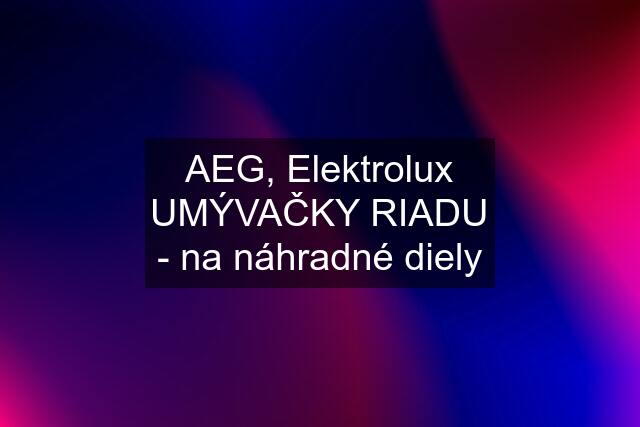 AEG, Elektrolux UMÝVAČKY RIADU - na náhradné diely